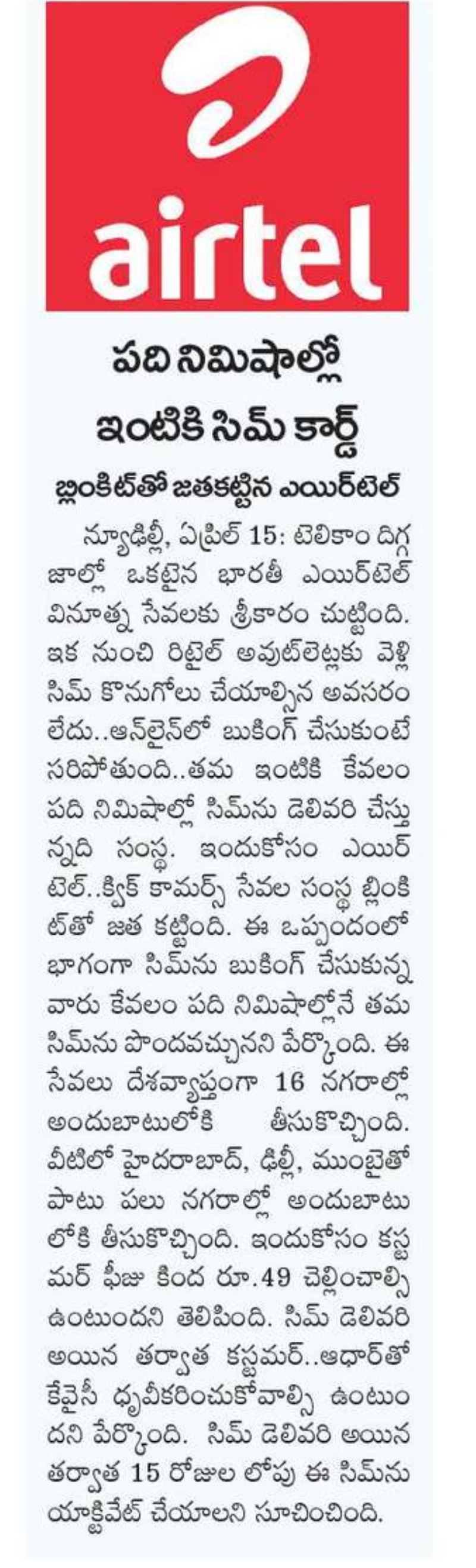 airtel

పది నిమిషాల్లో ఇంటికి సిమ్ కార్డ్

బ్లింకిట్‌తో జతకట్టిన ఎయిర్‌టెల్

న్యూఢిల్లీ, ఏప్రిల్ 15: టెలికాం దిగ్గజాల్లో ఒకటైన భారతీ ఎయిర్‌టెల్ వినూత్న సేవలకు శ్రీకారం చుట్టింది. ఇక నుంచి రిటైల్ అవుట్‌లెట్లకు వెళ్లి సిమ్ కొనుగోలు చేయాల్సిన అవసరం లేదు..ఆన్‌లైన్‌లో బుకింగ్ చేసుకుంటే సరిపోతుంది..తమ ఇంటికి కేవలం పది నిమిషాల్లో సిమ్‌ను డెలివరి చేస్తున్నది సంస్థ. ఇందుకోసం ఎయిర్‌టెల్..క్విక్ కామర్స్ సేవల సంస్థ బ్లింకిట్‌తో జత కట్టింది. ఈ ఒప్పందంలో భాగంగా సిమ్‌ను బుకింగ్ చేసుకున్న వారు కేవలం పది నిమిషాల్లోనే తమ సిమ్‌ను పొందవచ్చునని పేర్కొంది. ఈ సేవలు దేశవ్యాప్తంగా 16 నగరాల్లో అందుబాటులోకి తీసుకొచ్చింది. వీటిలో హైదరాబాద్, ఢిల్లీ, ముంబైతో పాటు పలు నగరాల్లో అందుబాటులోకి తీసుకొచ్చింది. ఇందుకోసం కస్టమర్ ఫీజు కింద రూ.49 చెల్లించాల్సి ఉంటుందని తెలిపింది. సిమ్ డెలివరి అయిన తర్వాత కస్టమర్..ఆధార్‌తో కేవైసీ ధృవీకరించుకోవాల్సి ఉంటుందని పేర్కొంది. సిమ్ డెలివరి అయిన తర్వాత 15 రోజుల లోపు ఈ సిమ్‌ను యాక్టివేట్ చేయాలని సూచించింది.